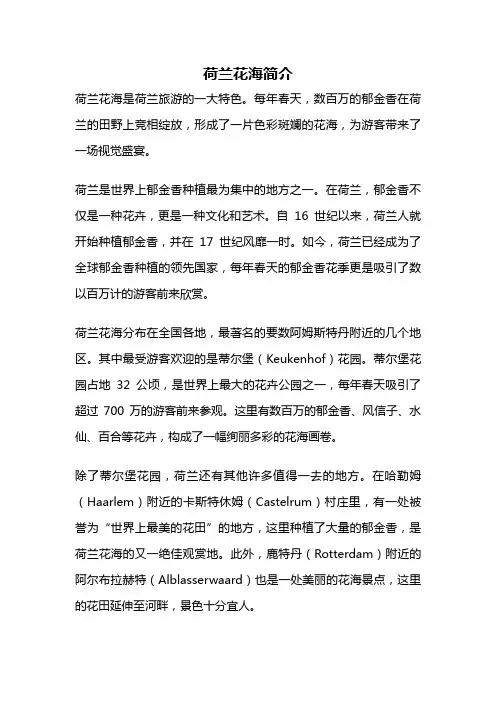 荷兰花海简介

荷兰花海是荷兰旅游的一大特色。每年春天，数百万的郁金香在荷兰的田野上竞相绽放，形成了一片色彩斑斓的花海，为游客带来了一场视觉盛宴。

荷兰是世界上郁金香种植最为集中的地方之一。在荷兰，郁金香不仅是一种花卉，更是一种文化和艺术。自 16 世纪以来，荷兰人就开始种植郁金香，并在 17 世纪风靡一时。如今，荷兰已经成为了全球郁金香种植的领先国家，每年春天的郁金香花季更是吸引了数以百万计的游客前来欣赏。

荷兰花海分布在全国各地，最著名的要数阿姆斯特丹附近的几个地区。其中最受游客欢迎的是蒂尔堡（Keukenhof）花园。蒂尔堡花园占地 32 公顷，是世界上最大的花卉公园之一，每年春天吸引了超过 700 万的游客前来参观。这里有数百万的郁金香、风信子、水仙、百合等花卉，构成了一幅绚丽多彩的花海画卷。

除了蒂尔堡花园，荷兰还有其他许多值得一去的地方。在哈勒姆（Haarlem）附近的卡斯特休姆（Castelrum）村庄里，有一处被誉为“世界上最美的花田”的地方，这里种植了大量的郁金香，是荷兰花海的又一绝佳观赏地。此外，鹿特丹（Rotterdam）附近的阿尔布拉赫特（Alblasserwaard）也是一处美丽的花海景点，这里的花田延伸至河畔，景色十分宜人。